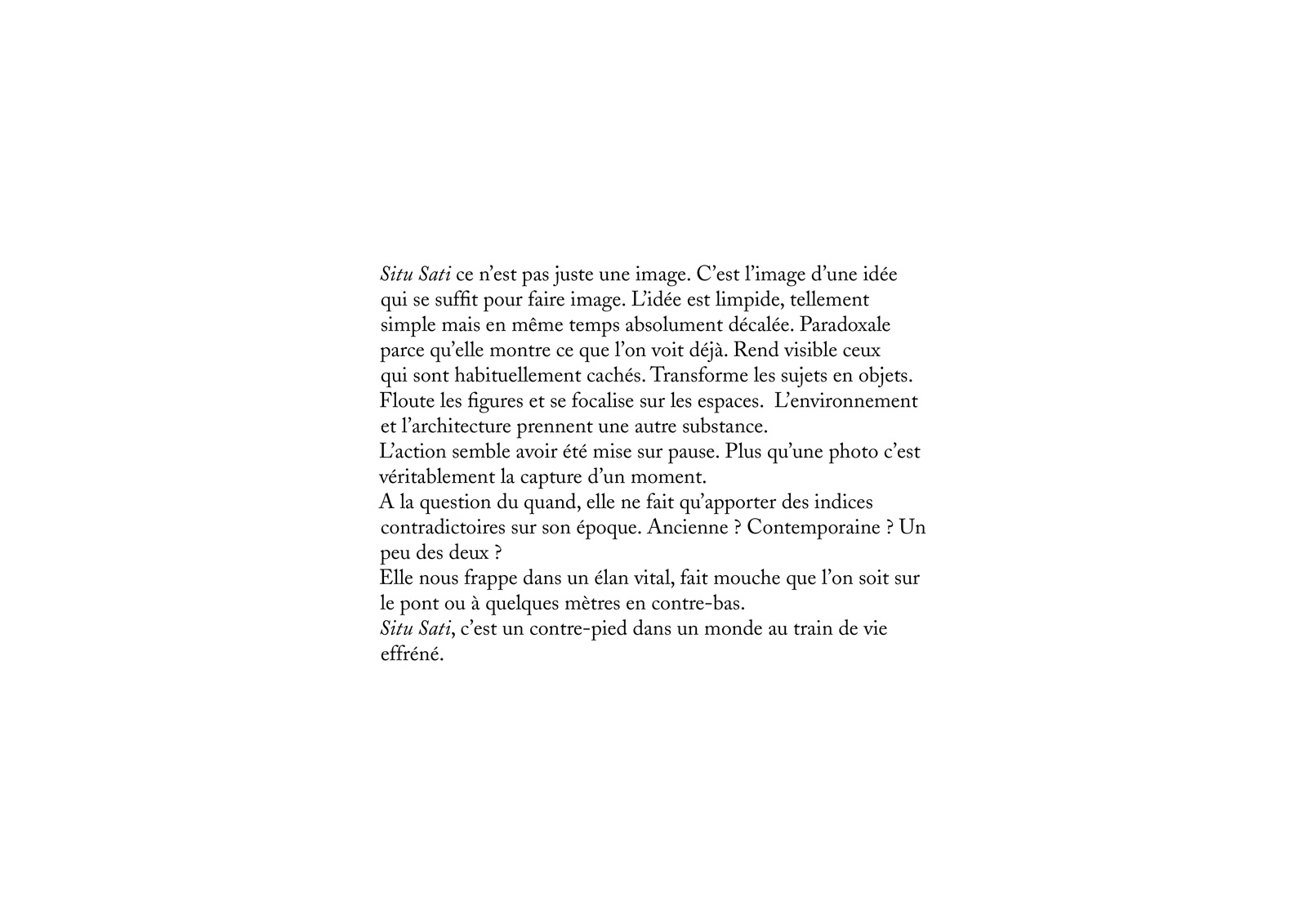 Situ Sati ce n'est pas juste une image. C'est l'image d'une idée qui se suffit pour faire image. L'idée est limpide, tellement simple mais en même temps absolument décalée. Paradoxale parce qu'elle montre ce que l'on voit déjà. Rend visible ceux qui sont habituellement cachés. Transforme les sujets en objets. Floute les figures et se focalise sur les espaces. L'environnement et l'architecture prennent une autre substance.

L'action semble avoir été mise sur pause. Plus qu'une photo c'est véritablement la capture d'un moment.

A la question du quand, elle ne fait qu'apporter des indices contradictoires sur son époque. Ancienne ? Contemporaine ? Un peu des deux ?

Elle nous frappe dans un élan vital, fait mouche que l'on soit sur le pont ou à quelques mètres en contre-bas.

Situ Sati, c'est un contre-pied dans un monde au train de vie effréné.